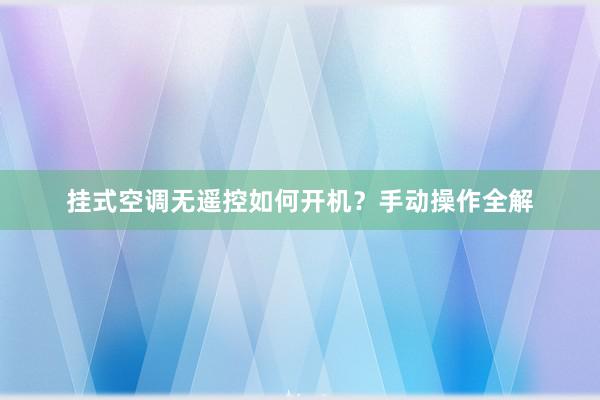 挂式空调无遥控如何开机？手动操作全解